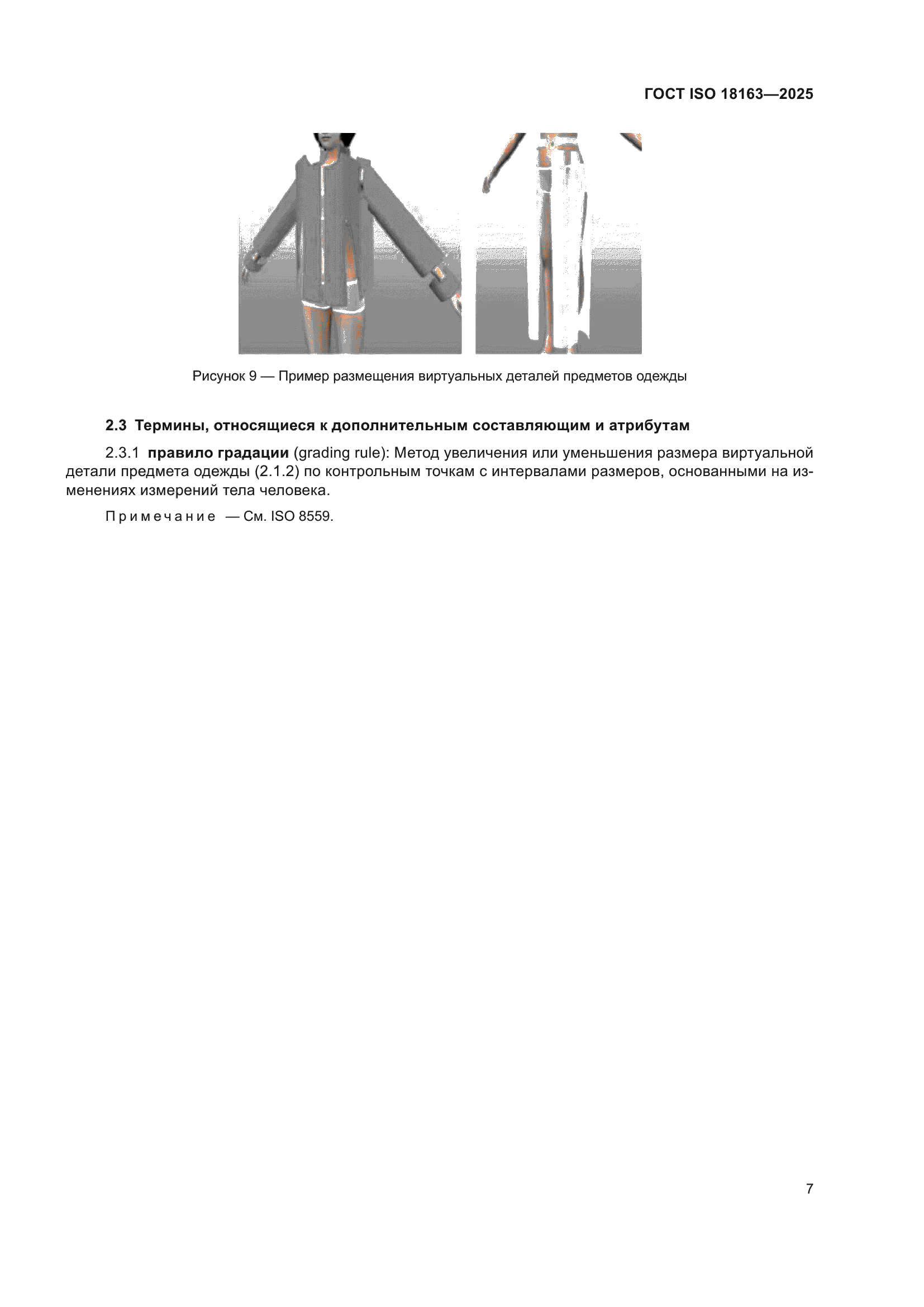 ГОСТ ISO 18163—2025

Рисунок 9 — Пример размещения виртуальных деталей предметов одежды

2.3 Термины, относящиеся к дополнительным составляющим и атрибутам

2.3.1 правило градации (grading rule): Метод увеличения или уменьшения размера виртуальной детали предмета одежды (2.1.2) по контрольным точкам с интервалами размеров, основанными на изменениях измерений тела человека.

Примечание — См. ISO 8559.

7